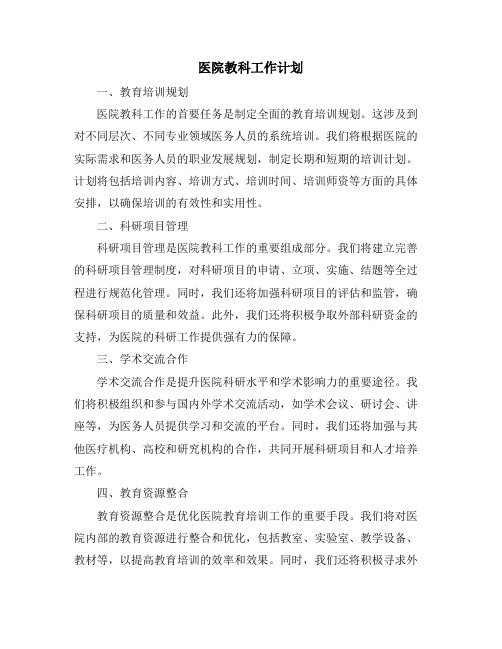 医院教科工作计划

一、教育培训规划

医院教科工作的首要任务是制定全面的教育培训规划。这涉及到对不同层次、不同专业领域医务人员的系统培训。我们将根据医院的实际需求和医务人员的职业发展规划，制定长期和短期的培训计划。计划将包括培训内容、培训方式、培训时间、培训师资等方面的具体安排，以确保培训的有效性和实用性。

二、科研项目管理

科研项目管理是医院教科工作的重要组成部分。我们将建立完善的科研项目管理制度，对科研项目的申请、立项、实施、结题等全过程进行规范化管理。同时，我们还将加强科研项目的评估和监管，确保科研项目的质量和效益。此外，我们还将积极争取外部科研资金的支持，为医院的科研工作提供强有力的保障。

三、学术交流合作

学术交流合作是提升医院科研水平和学术影响力的重要途径。我们将积极组织和参与国内外学术交流活动，如学术会议、研讨会、讲座等，为医务人员提供学习和交流的平台。同时，我们还将加强与其他医疗机构、高校和研究机构的合作，共同开展科研项目和人才培养工作。

四、教育资源整合

教育资源整合是优化医院教育培训工作的重要手段。我们将对医院内部的教育资源进行整合和优化，包括教室、实验室、教学设备、教材等，以提高教育培训的效率和效果。同时，我们还将积极寻求外